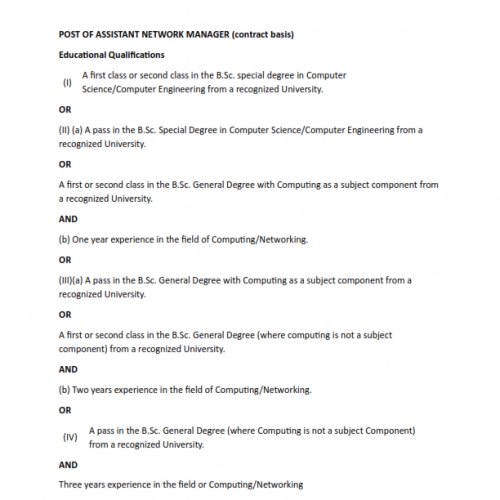 POST OF ASSISTANT NETWORK MANAGER (contract basis)

Educational Qualifications

(I) A first class or second class in the B.Sc. special degree in Computer Science/Computer Engineering from a recognized University.

OR

(II) (a) A pass in the B.Sc. Special Degree in Computer Science/Computer Engineering from a recognized University.

OR

A first or second class in the B.Sc. General Degree with Computing as a subject component from a recognized University.

AND

(b) One year experience in the field of Computing/Networking.

OR

(III)(a) A pass in the B.Sc. General Degree with Computing as a subject component from a recognized University.

OR

A first or second class in the B.Sc. General Degree (where computing is not a subject component) from a recognized University.

AND

(b) Two years experience in the field of Computing/Networking.

OR

(IV) A pass in the B.Sc. General Degree (where Computing is not a subject Component) from a recognized University.

AND

Three years experience in the field or Computing/Networking